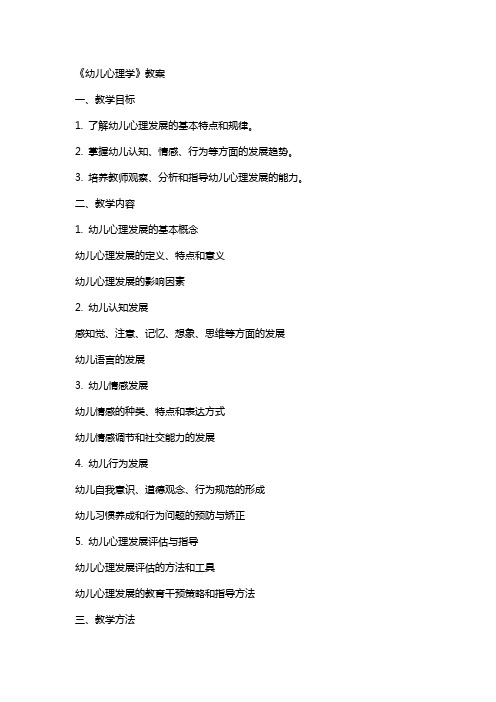 《幼儿心理学》教案

一、教学目标

1. 了解幼儿心理发展的基本特点和规律。

2. 掌握幼儿认知、情感、行为等方面的发展趋势。

3. 培养教师观察、分析和指导幼儿心理发展的能力。

二、教学内容

1. 幼儿心理发展的基本概念

幼儿心理发展的定义、特点和意义

幼儿心理发展的影响因素

2. 幼儿认知发展

感知觉、注意、记忆、想象、思维等方面的发展

幼儿语言的发展

3. 幼儿情感发展

幼儿情感的种类、特点和表达方式

幼儿情感调节和社交能力的发展

4. 幼儿行为发展

幼儿自我意识、道德观念、行为规范的形成

幼儿习惯养成和行为问题的预防与矫正

5. 幼儿心理发展评估与指导

幼儿心理发展评估的方法和工具

幼儿心理发展的教育干预策略和指导方法

三、教学方法